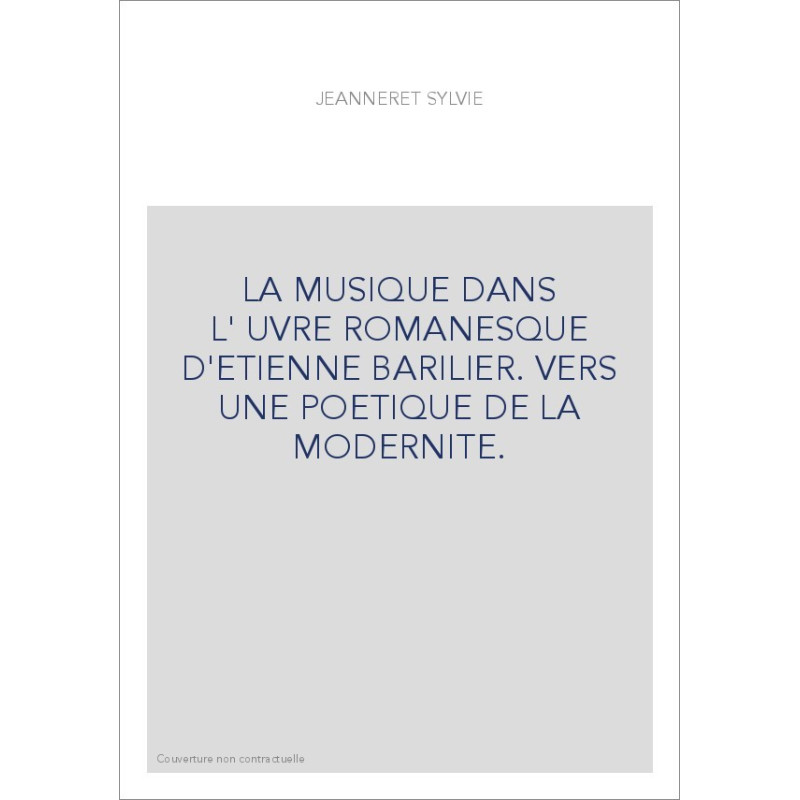 JEANNERET SYLVIE

LA MUSIQUE DANS L' UVRE ROMANESQUE D'ETIENNE BARILIER. VERS UNE POETIQUE DE LA MODERNITE.

Couverture non contractuelle